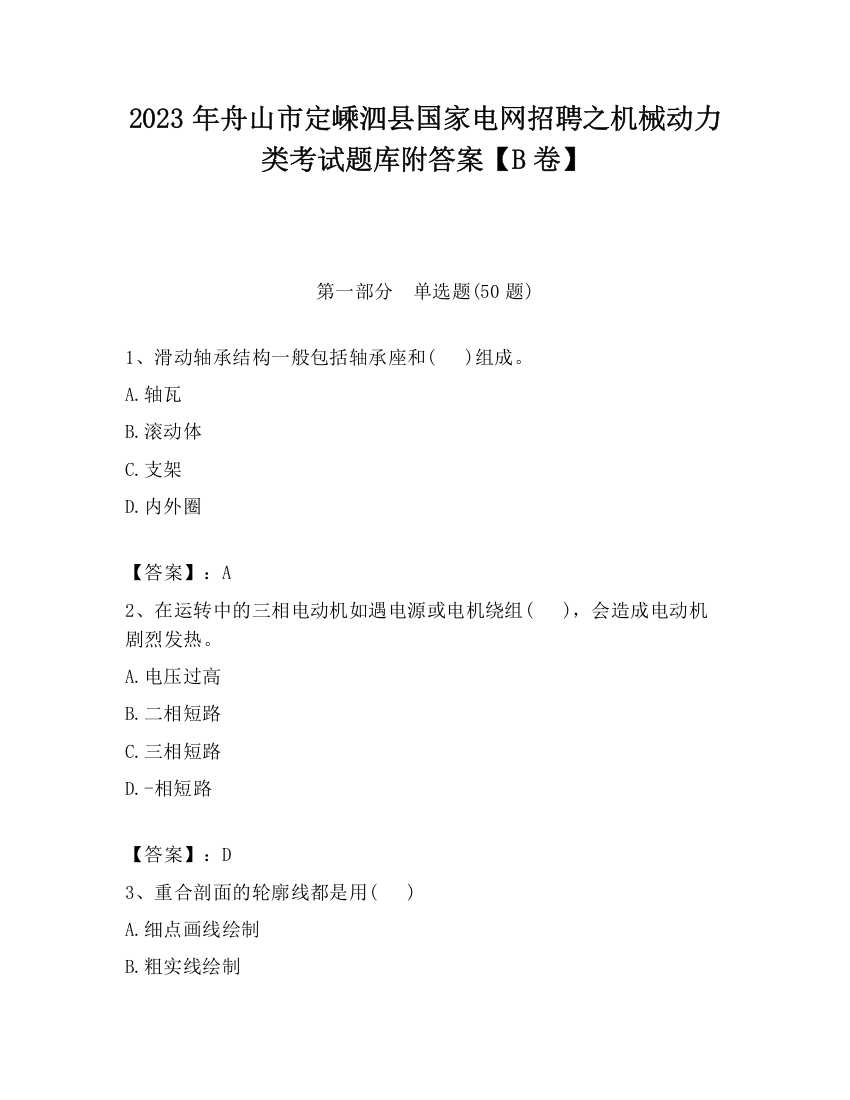 2023 年舟山市定嵊泗县国家电网招聘之机械动力类考试题库附答案【B 卷】

第一部分 单选题(50 题)

1、滑动轴承结构一般包括轴承座和( )组成。

A.轴瓦

B.滚动体

C.支架

D.内外圈

【答案】：A

2、在运转中的三相电动机如遇电源或电机绕组( )，会造成电动机剧烈发热。

A.电压过高

B.二相短路

C.三相短路

D.-相短路

【答案】：D

3、重合剖面的轮廓线都是用( )

A.细点画线绘制

B.粗实线绘制